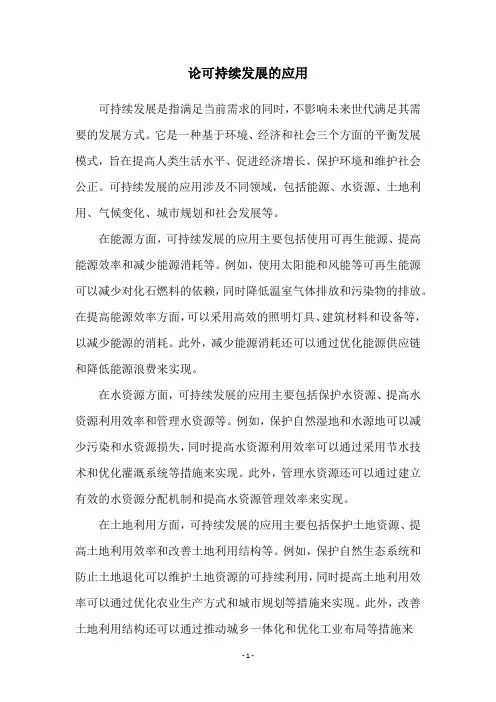 论可持续发展的应用

可持续发展是指满足当前需求的同时，不影响未来世代满足其需要的发展方式。它是一种基于环境、经济和社会三个方面的平衡发展模式，旨在提高人类生活水平、促进经济增长、保护环境和维护社会公正。可持续发展的应用涉及不同领域，包括能源、水资源、土地利用、气候变化、城市规划和社会发展等。

在能源方面，可持续发展的应用主要包括使用可再生能源、提高能源效率和减少能源消耗等。例如，使用太阳能和风能等可再生能源可以减少对化石燃料的依赖，同时降低温室气体排放和污染物的排放。在提高能源效率方面，可以采用高效的照明灯具、建筑材料和设备等，以减少能源的消耗。此外，减少能源消耗还可以通过优化能源供应链和降低能源浪费来实现。

在水资源方面，可持续发展的应用主要包括保护水资源、提高水资源利用效率和管理水资源等。例如，保护自然湿地和水源地可以减少污染和水资源损失，同时提高水资源利用效率可以通过采用节水技术和优化灌溉系统等措施来实现。此外，管理水资源还可以通过建立有效的水资源分配机制和提高水资源管理效率来实现。

在土地利用方面，可持续发展的应用主要包括保护土地资源、提高土地利用效率和改善土地利用结构等。例如，保护自然生态系统和防止土地退化可以维护土地资源的可持续利用，同时提高土地利用效率可以通过优化农业生产方式和城市规划等措施来实现。此外，改善土地利用结构还可以通过推动城乡一体化和优化工业布局等措施来

- 1 -